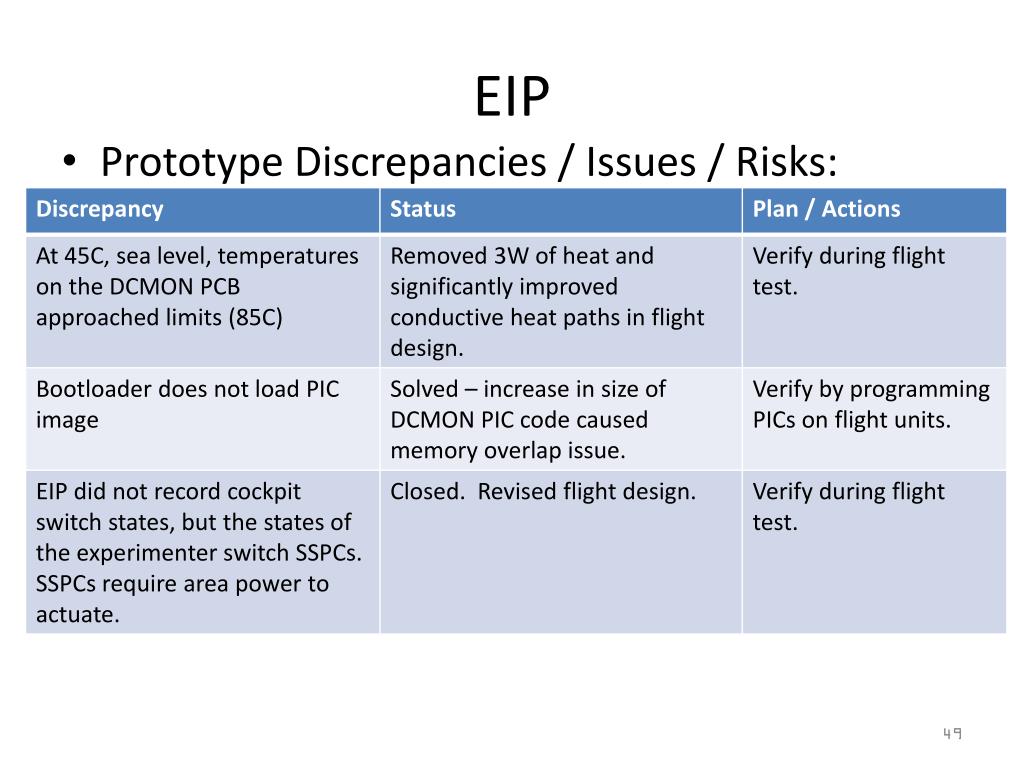 EIP

• Prototype Discrepancies / Issues / Risks:

| Discrepancy | Status | Plan / Actions |
|---|---|---|
| At 45C, sea level, temperatures on the DCMON PCB approached limits (85C) | Removed 3W of heat and significantly improved conductive heat paths in flight design. | Verify during flight test. |
| Bootloader does not load PIC image | Solved – increase in size of DCMON PIC code caused memory overlap issue. | Verify by programming PICs on flight units. |
| EIP did not record cockpit switch states, but the states of the experimenter switch SSPCs. SSPCs require area power to actuate. | Closed. Revised flight design. | Verify during flight test. |

49